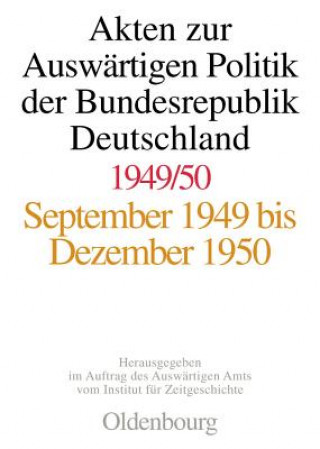 Akten zur Auswärtigen Politik der Bundesrepublik Deutschland

1949/50

September 1949 bis Dezember 1950

Herausgegeben im Auftrag des Auswärtigen Amts vom Institut für Zeitgeschichte

Oldenbourg